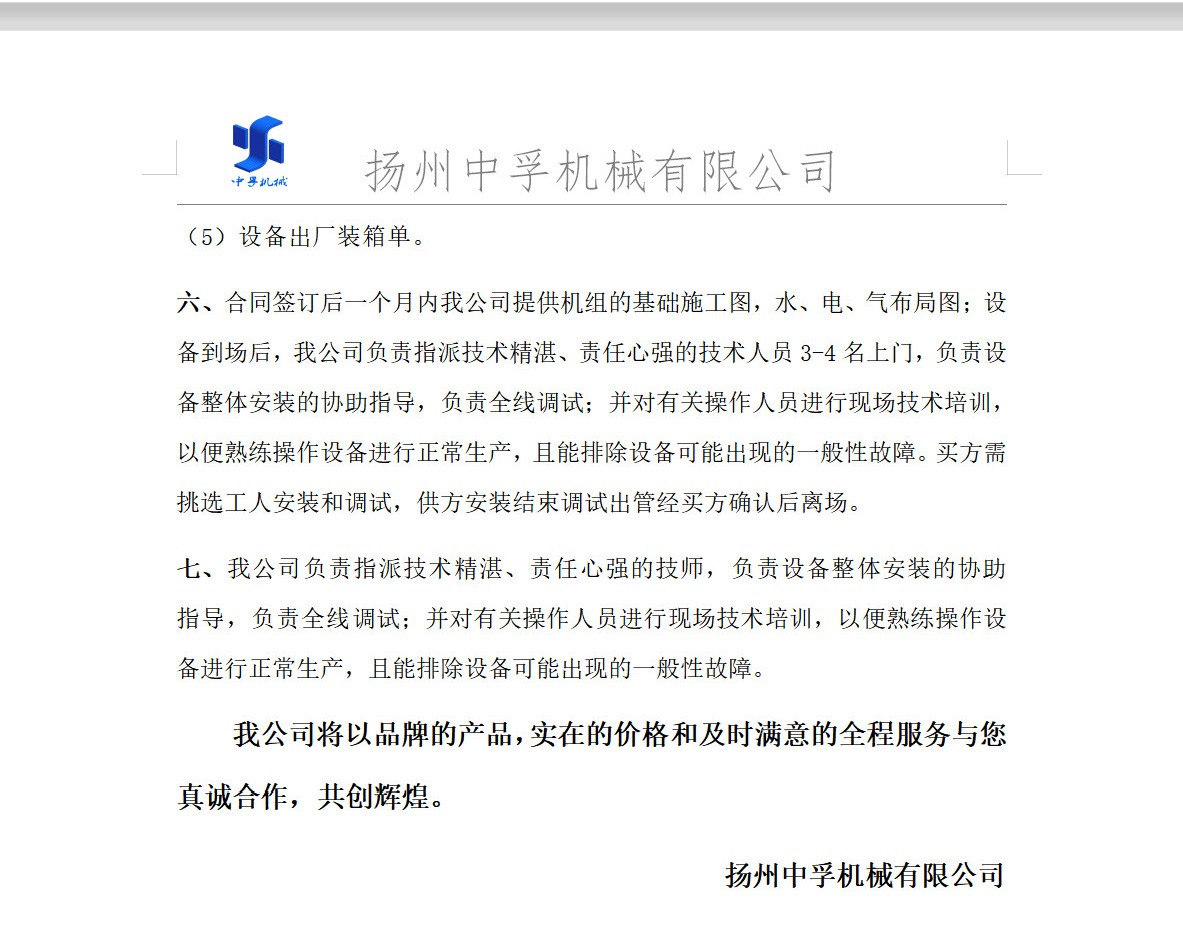 中孚机械

扬州中孚机械有限公司

（5）设备出厂装箱单。

六、合同签订后一个月内我公司提供机组的基础施工图，水、电、气布局图；设备到场后，我公司负责指派技术精湛、责任心强的技术人员 3-4 名上门，负责设备整体安装的协助指导，负责全线调试；并对有关操作人员进行现场技术培训，以便熟练操作设备进行正常生产，且能排除设备可能出现的一般性故障。买方需挑选工人安装和调试，供方安装结束调试出管经买方确认后离场。

七、我公司负责指派技术精湛、责任心强的技师，负责设备整体安装的协助指导，负责全线调试；并对有关操作人员进行现场技术培训，以便熟练操作设备进行正常生产，且能排除设备可能出现的一般性故障。

我公司将以品牌的产品，实在的价格和及时满意的全程服务与您真诚合作，共创辉煌。

扬州中孚机械有限公司